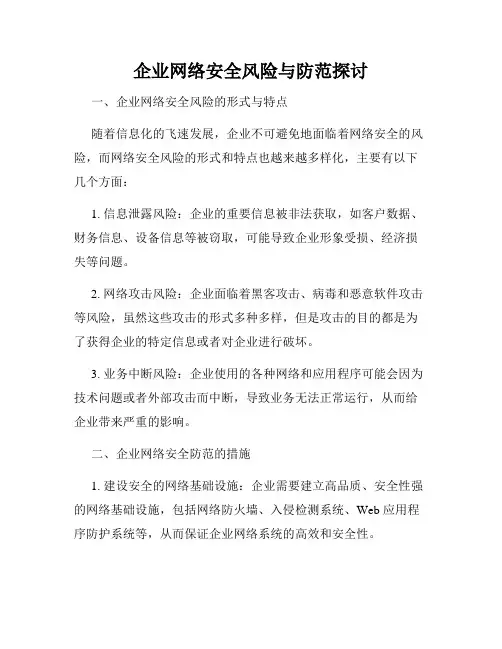 企业网络安全风险与防范探讨

一、企业网络安全风险的形式与特点

随着信息化的飞速发展，企业不可避免地面临着网络安全的风险，而网络安全风险的形式和特点也越来越多样化，主要有以下几个方面：

1. 信息泄露风险：企业的重要信息被非法获取，如客户数据、财务信息、设备信息等被窃取，可能导致企业形象受损、经济损失等问题。

2. 网络攻击风险：企业面临着黑客攻击、病毒和恶意软件攻击等风险，虽然这些攻击的形式多种多样，但是攻击的目的都是为了获得企业的特定信息或者对企业进行破坏。

3. 业务中断风险：企业使用的各种网络和应用程序可能会因为技术问题或者外部攻击而中断，导致业务无法正常运行，从而给企业带来严重的影响。

二、企业网络安全防范的措施

1. 建设安全的网络基础设施：企业需要建立高品质、安全性强的网络基础设施，包括网络防火墙、入侵检测系统、Web 应用程序防护系统等，从而保证企业网络系统的高效和安全性。